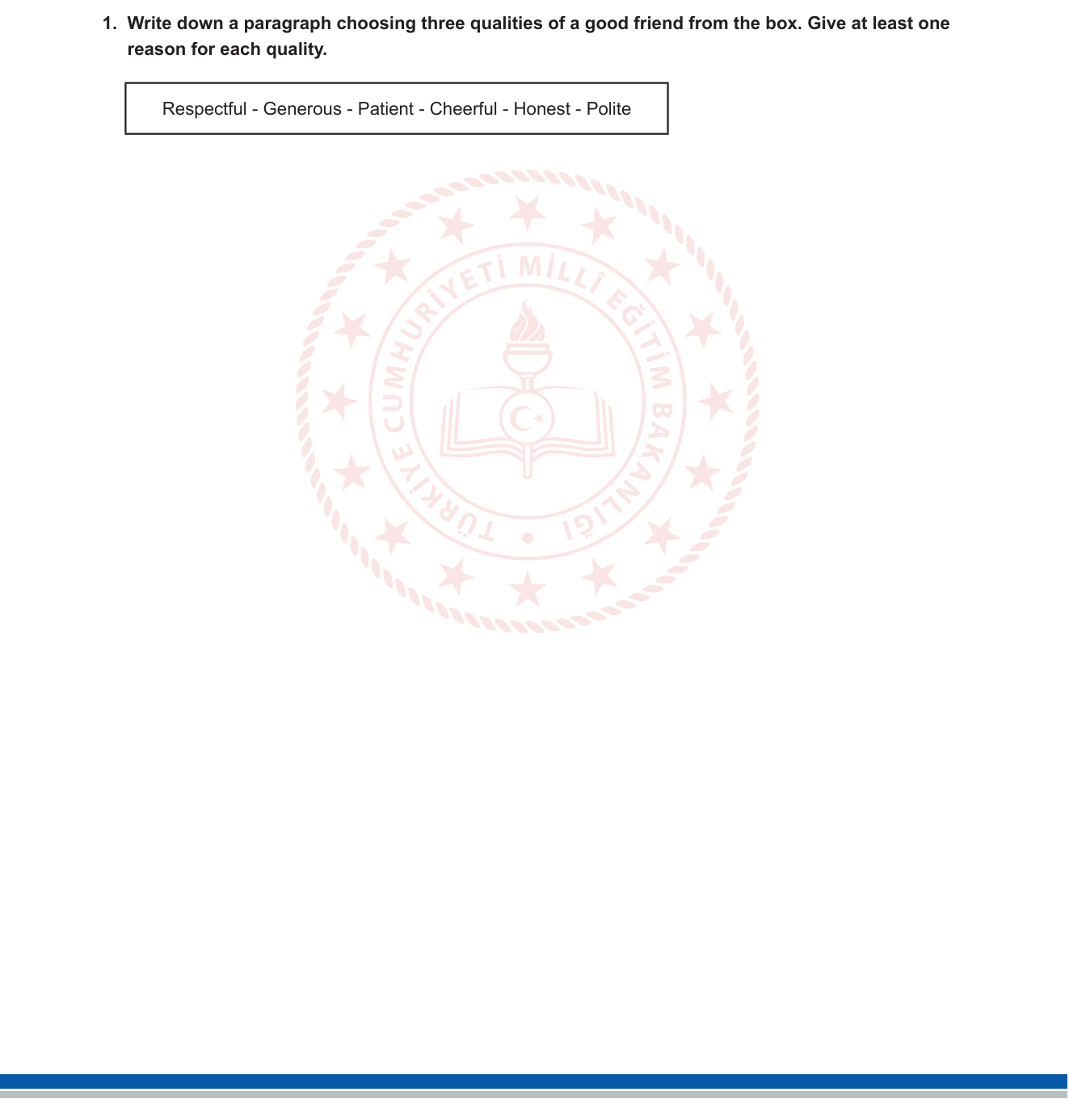 1. Write down a paragraph choosing three qualities of a good friend from the box. Give at least one reason for each quality.

Respectful - Generous - Patient - Cheerful - Honest - Polite

TÜRKİYE CUMHURİYETİ MİLLÎ EĞİTİM BAKANLIĞI